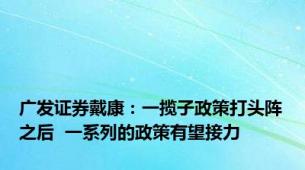 广发证券戴康：一揽子政策打头阵之后 一系列的政策有望接力